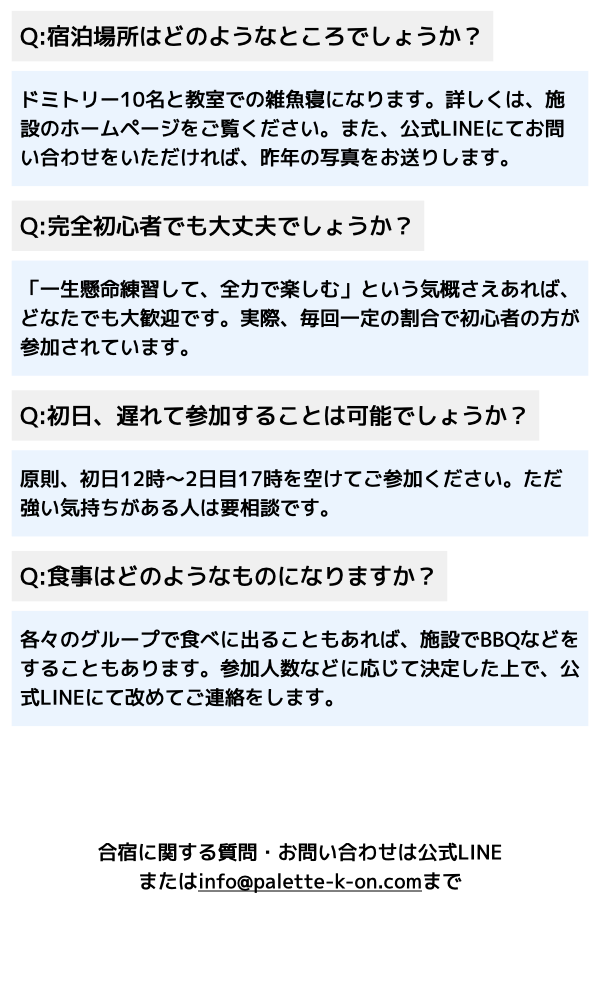 Q:宿泊場所はどのようなところでしょうか？

ドミトリー10名と教室での雑魚寝になります。詳しくは、施設のホームページをご覧ください。また、公式LINEにてお問い合わせをいただければ、昨年の写真をお送りします。

Q:完全初心者でも大丈夫でしょうか？

「一生懸命練習して、全力で楽しむ」という気概さえあれば、どなたでも大歓迎です。実際、毎回一定の割合で初心者の方が参加されています。

Q:初日、遅れて参加することは可能でしょうか？

原則、初日12時〜2日目17時を空けてご参加ください。ただ強い気持ちがある人は要相談です。

Q:食事はどのようなものになりますか？

各々のグループで食べに出ることもあれば、施設でBBQなどをすることもあります。参加人数などに応じて決定した上で、公式LINEにて改めてご連絡をします。

合宿に関する質問・お問い合わせは公式LINE
またはinfo@palette-k-on.comまで